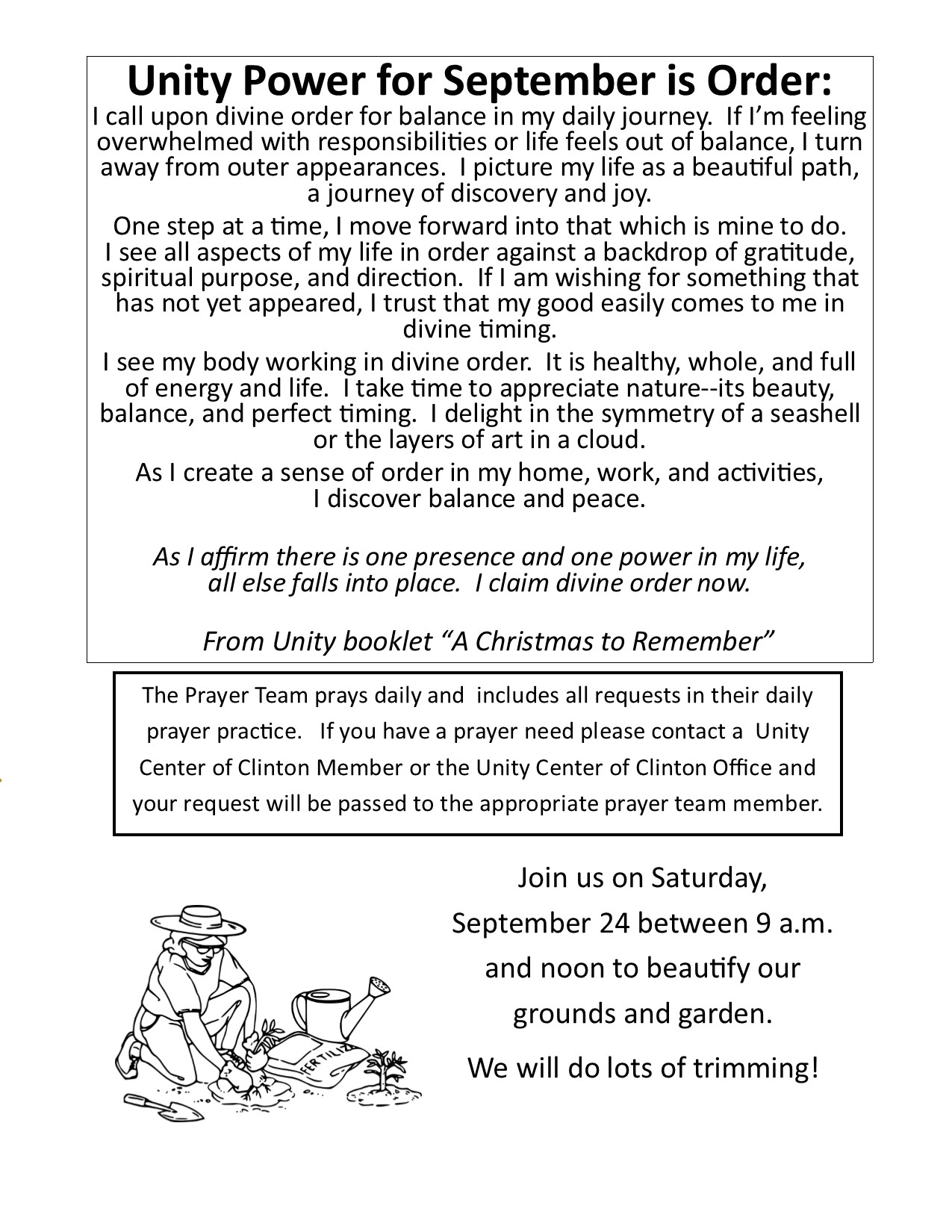 Unity Power for September is Order:

I call upon divine order for balance in my daily journey. If I'm feeling overwhelmed with responsibilities or life feels out of balance, I turn away from outer appearances. I picture my life as a beautiful path, a journey of discovery and joy.

One step at a time, I move forward into that which is mine to do. I see all aspects of my life in order against a backdrop of gratitude, spiritual purpose, and direction. If I am wishing for something that has not yet appeared, I trust that my good easily comes to me in divine timing.

I see my body working in divine order. It is healthy, whole, and full of energy and life. I take time to appreciate nature--its beauty, balance, and perfect timing. I delight in the symmetry of a seashell or the layers of art in a cloud.

As I create a sense of order in my home, work, and activities, I discover balance and peace.

As I affirm there is one presence and one power in my life, all else falls into place. I claim divine order now.

From Unity booklet "A Christmas to Remember"

The Prayer Team prays daily and includes all requests in their daily prayer practice. If you have a prayer need please contact a Unity Center of Clinton Member or the Unity Center of Clinton Office and your request will be passed to the appropriate prayer team member.

FERTILIZ

Join us on Saturday, September 24 between 9 a.m. and noon to beautify our grounds and garden.

We will do lots of trimming!